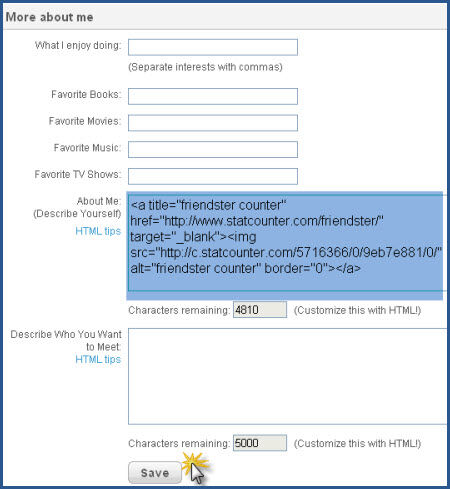 More about me

What I enjoy doing:

(Separate interests with commas)

Favorite Books:

Favorite Movies:

Favorite Music:

Favorite TV Shows:

About Me: (Describe Yourself)
HTML tips

<a title="friendster counter" href="http://www.statcounter.com/friendster/" target="_blank"><img src="http://c.statcounter.com/5716366/0/9eb7e881/0/" alt="friendster counter" border="0"></a>

Characters remaining: 4810 (Customize this with HTML!)

Describe Who You Want to Meet:
HTML tips

Characters remaining: 5000 (Customize this with HTML!)

Save